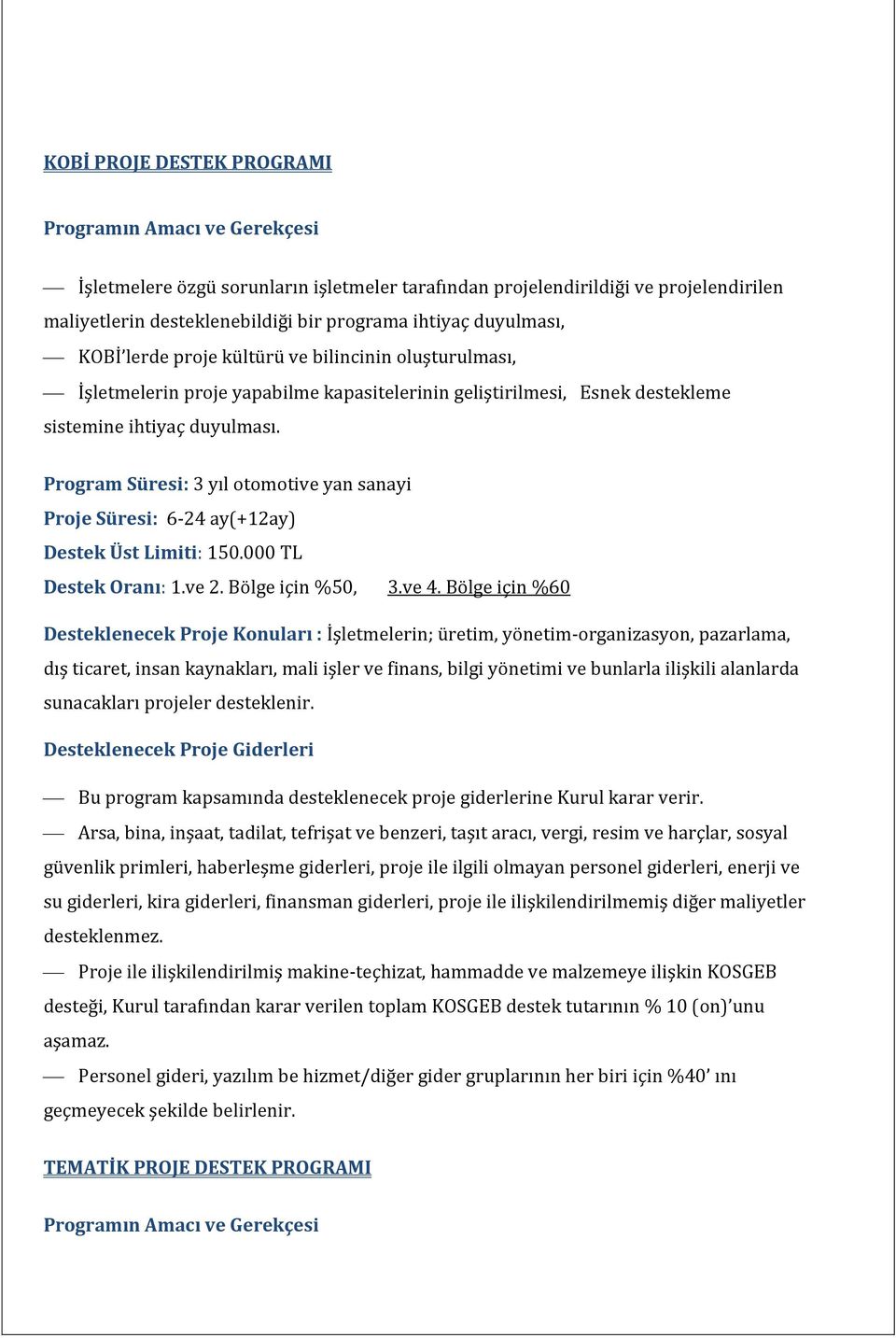 KOBİ PROJE DESTEK PROGRAMI

Programın Amacı ve Gerekçesi

— İşletmelere özgü sorunların işletmeler tarafından projelendirildiği ve projelendirilen maliyetlerin desteklenebildiği bir programa ihtiyaç duyulması,

— KOBİ'lerde proje kültürü ve bilincinin oluşturulması,

— İşletmelerin proje yapabilme kapasitelerinin geliştirilmesi, Esnek destekleme sistemine ihtiyaç duyulması.

Program Süresi: 3 yıl otomotive yan sanayi

Proje Süresi: 6-24 ay(+12ay)

Destek Üst Limiti: 150.000 TL

Destek Oranı: 1.ve 2. Bölge için %50, 3.ve 4. Bölge için %60

Desteklenecek Proje Konuları : İşletmelerin; üretim, yönetim-organizasyon, pazarlama, dış ticaret, insan kaynakları, mali işler ve finans, bilgi yönetimi ve bunlarla ilişkili alanlarda sunacakları projeler desteklenir.

Desteklenecek Proje Giderleri

— Bu program kapsamında desteklenecek proje giderlerine Kurul karar verir.

— Arsa, bina, inşaat, tadilat, tefrişat ve benzeri, taşıt aracı, vergi, resim ve harçlar, sosyal güvenlik primleri, haberleşme giderleri, proje ile ilgili olmayan personel giderleri, enerji ve su giderleri, kira giderleri, finansman giderleri, proje ile ilişkilendirilmemiş diğer maliyetler desteklenmez.

— Proje ile ilişkilendirilmiş makine-teçhizat, hammadde ve malzemeye ilişkin KOSGEB desteği, Kurul tarafından karar verilen toplam KOSGEB destek tutarının % 10 (on)'unu aşamaz.

— Personel gideri, yazılım be hizmet/diğer gider gruplarının her biri için %40' ını geçmeyecek şekilde belirlenir.

TEMATİK PROJE DESTEK PROGRAMI

Programın Amacı ve Gerekçesi